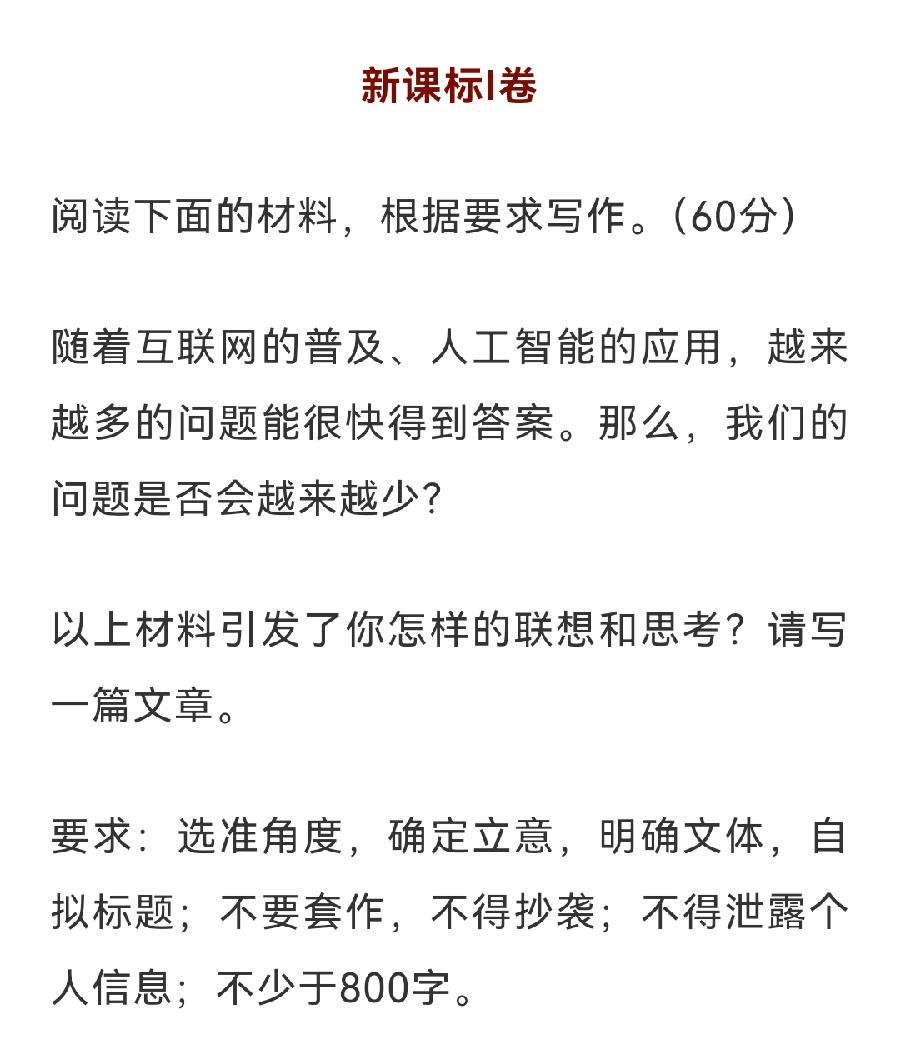 新课标I卷

阅读下面的材料，根据要求写作。（60分）

随着互联网的普及、人工智能的应用，越来越多的问题能很快得到答案。那么，我们的问题是否会越来越少？

以上材料引发了你怎样的联想和思考？请写一篇文章。

要求：选准角度，确定立意，明确文体，自拟标题；不要套作，不得抄袭；不得泄露个人信息；不少于800字。